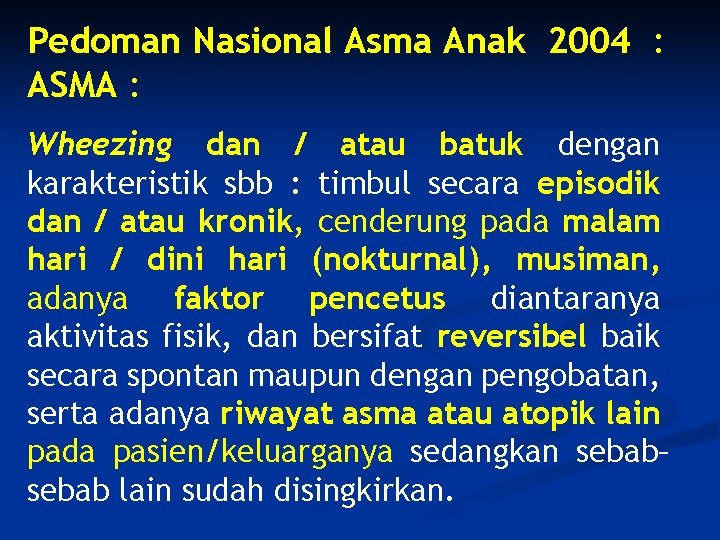 Pedoman Nasional Asma Anak 2004 :
ASMA :

Wheezing dan / atau batuk dengan karakteristik sbb : timbul secara episodik dan / atau kronik, cenderung pada malam hari / dini hari (nokturnal), musiman, adanya faktor pencetus diantaranya aktivitas fisik, dan bersifat reversibel baik secara spontan maupun dengan pengobatan, serta adanya riwayat asma atau atopik lain pada pasien/keluarganya sedangkan sebab-sebab lain sudah disingkirkan.